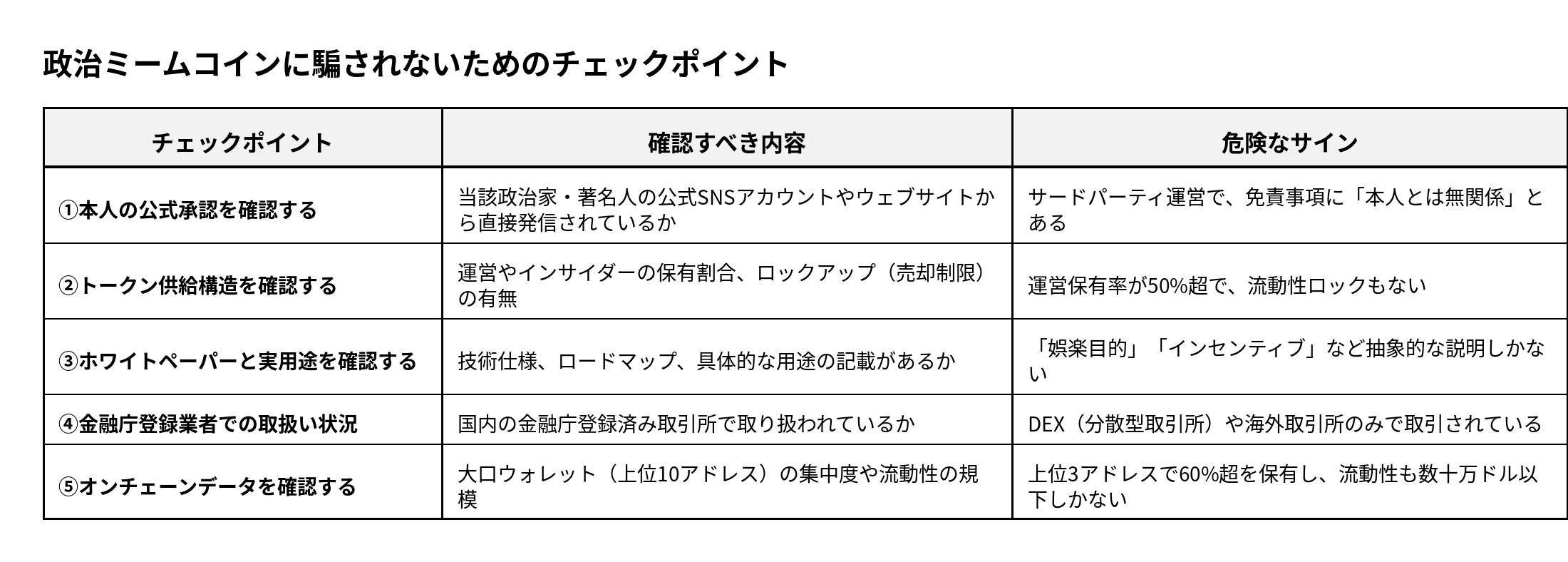 政治ミームコインに騙されないためのチェックポイント

| チェックポイント | 確認すべき内容 | 危険なサイン |
|---|---|---|
| ①本人の公式承認を確認する | 当該政治家・著名人の公式SNSアカウントやウェブサイトから直接発信されているか | サードパーティ運営で、免責事項に「本人とは無関係」とある |
| ②トークン供給構造を確認する | 運営やインサイダーの保有割合、ロックアップ（売却制限）の有無 | 運営保有率が50%超で、流動性ロックもない |
| ③ホワイトペーパーと実用途を確認する | 技術仕様、ロードマップ、具体的な用途の記載があるか | 「娯楽目的」「インセンティブ」など抽象的な説明しかない |
| ④金融庁登録業者での取扱い状況 | 国内の金融庁登録済み取引所で取り扱われているか | DEX（分散型取引所）や海外取引所のみで取引されている |
| ⑤オンチェーンデータを確認する | 大口ウォレット（上位10アドレス）の集中度や流動性の規模 | 上位3アドレスで60%超を保有し、流動性も数十万ドル以下しかない |